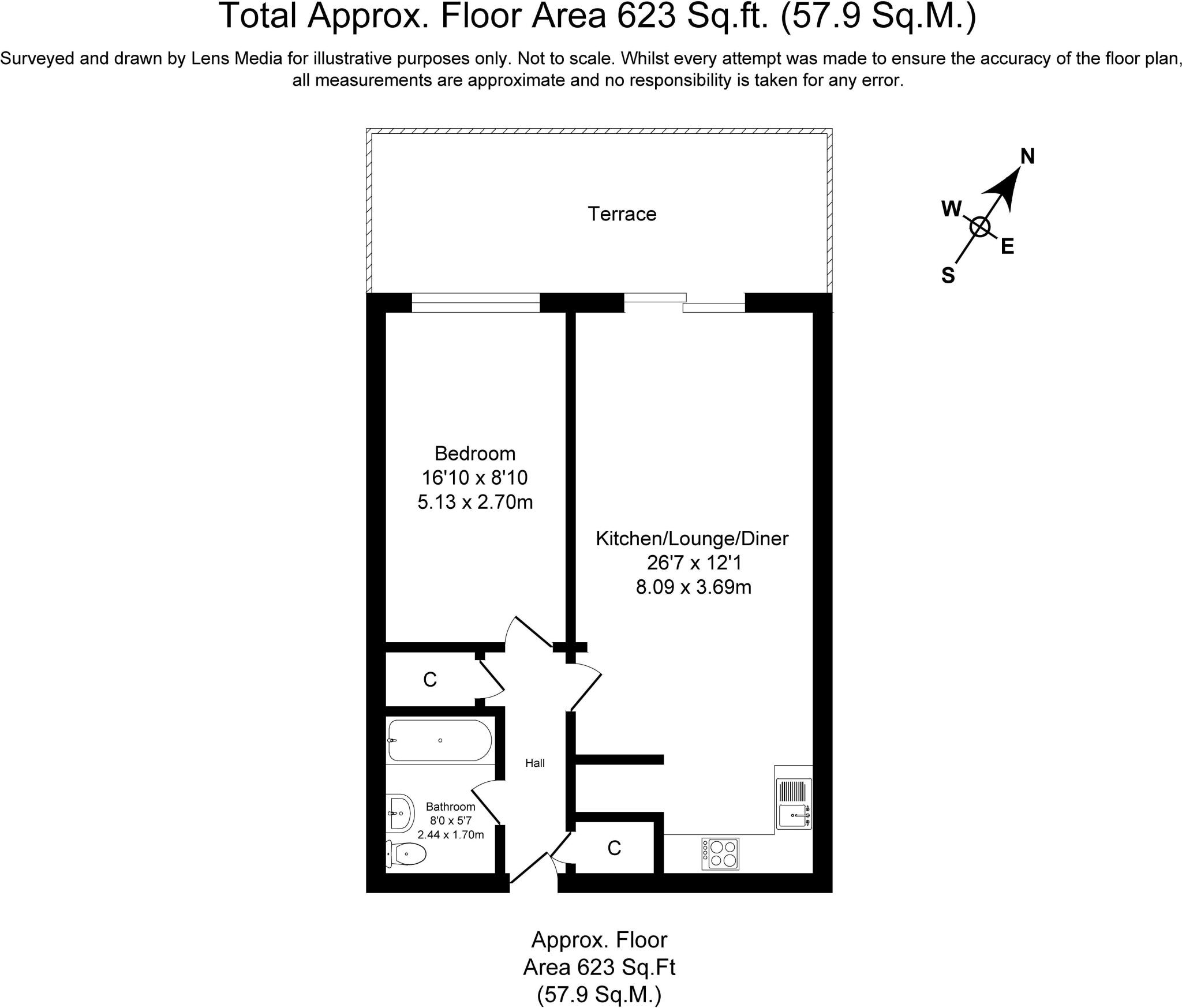 Total Approx. Floor Area 623 Sq.ft. (57.9 Sq.M.)

Surveyed and drawn by Lens Media for illustrative purposes only. Not to scale. Whilst every attempt was made to ensure the accuracy of the floor plan, all measurements are approximate and no responsibility is taken for any error.

Terrace

N
W
E
S

Bedroom
16'10 x 8'10
5.13 x 2.70m

Kitchen/Lounge/Diner
26'7 x 12'1
8.09 x 3.69m

C

Hall

Bathroom
8'0 x 5'7
2.44 x 1.70m

C

Approx. Floor
Area 623 Sq.Ft
(57.9 Sq.M.)